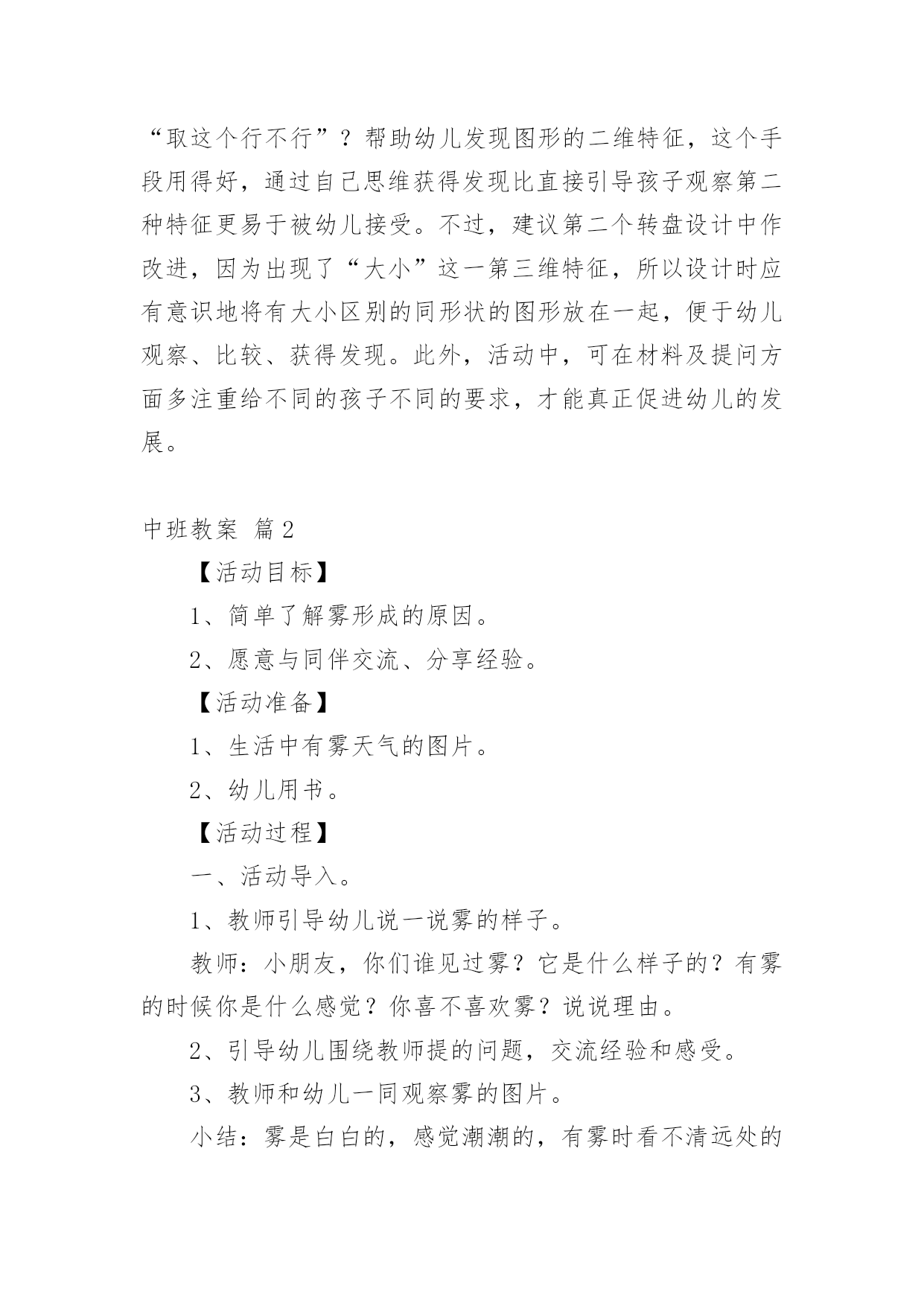 “取这个行不行”？帮助幼儿发现图形的二维特征，这个手段用得好，通过自己思维获得发现比直接引导孩子观察第二种特征更易于被幼儿接受。不过，建议第二个转盘设计中作改进，因为出现了“大小”这一第三维特征，所以设计时应有意识地将有大小区别的同形状的图形放在一起，便于幼儿观察、比较、获得发现。此外，活动中，可在材料及提问方面多注重给不同的孩子不同的要求，才能真正促进幼儿的发展。

中班教案 篇2

【活动目标】

1、简单了解雾形成的原因。

2、愿意与同伴交流、分享经验。

【活动准备】

1、生活中有雾天气的图片。

2、幼儿用书。

【活动过程】

一、活动导入。

1、教师引导幼儿说一说雾的样子。

教师：小朋友，你们谁见过雾？它是什么样子的？有雾的时候你是什么感觉？你喜不喜欢雾？说说理由。

2、引导幼儿围绕教师提的问题，交流经验和感受。

3、教师和幼儿一同观察雾的图片。

小结：雾是白白的，感觉潮潮的，有雾时看不清远处的